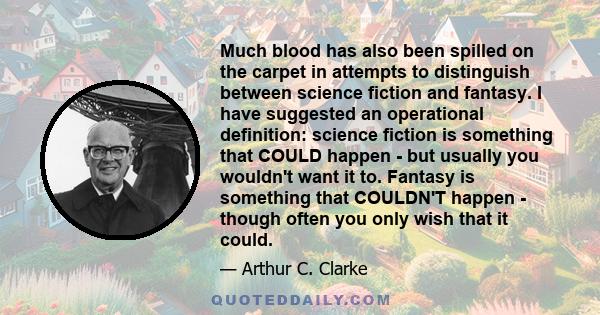 Much blood has also been spilled on the carpet in attempts to distinguish between science fiction and fantasy. I have suggested an operational definition: science fiction is something that COULD happen - but usually you wouldn't want it to. Fantasy is something that COULDN'T happen - though often you only wish that it could.

— Arthur C. Clarke

QUOTEDDAILY.COM